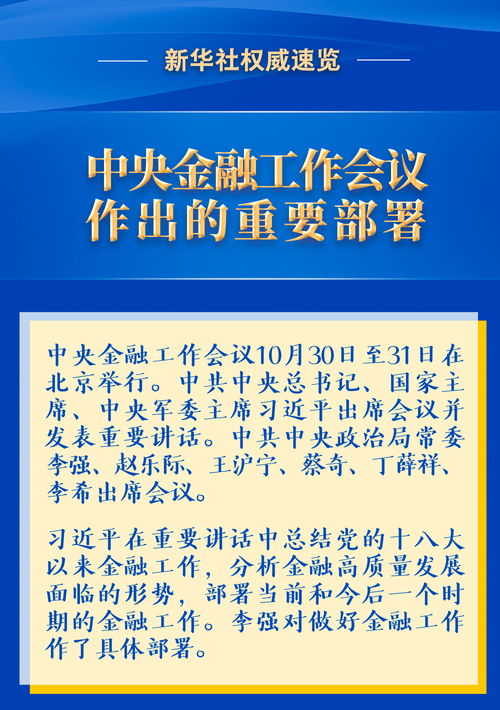 新华社权威速览

中央金融工作会议作出的重要部署

中央金融工作会议10月30日至31日在北京举行。中共中央总书记、国家主席、中央军委主席习近平出席会议并发表重要讲话。中共中央政治局常委李强、赵乐际、王沪宁、蔡奇、丁薛祥、李希出席会议。

习近平在重要讲话中总结党的十八大以来金融工作，分析金融高质量发展面临的形势，部署当前和今后一个时期的金融工作。李强对做好金融工作作了具体部署。